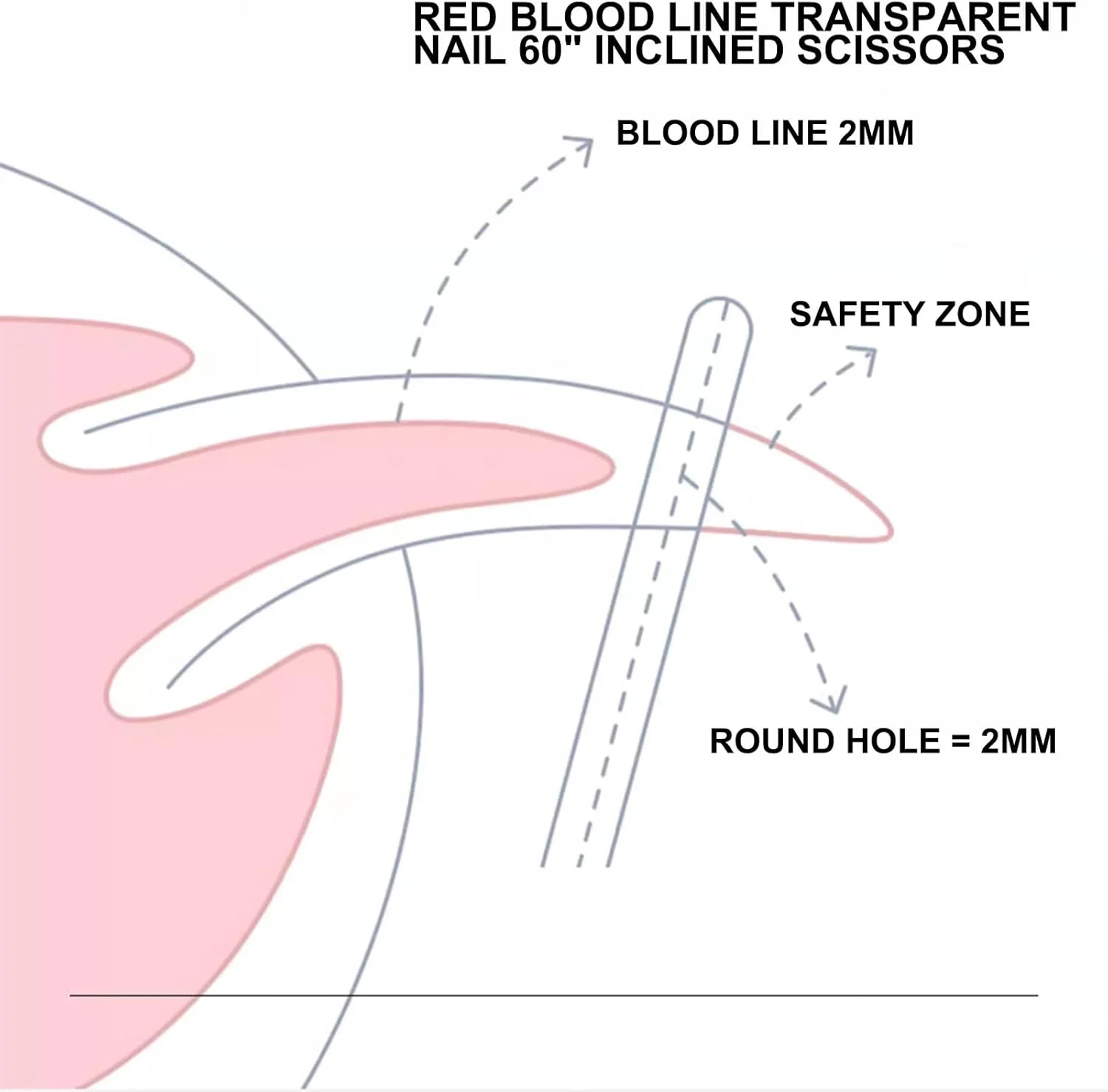 RED BLOOD LINE TRANSPARENT NAIL 60" INCLINED SCISSORS

BLOOD LINE 2MM

SAFETY ZONE

ROUND HOLE = 2MM